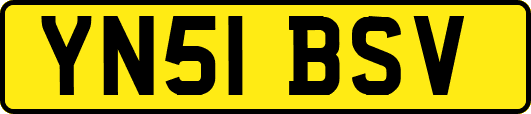 YN51 BSV